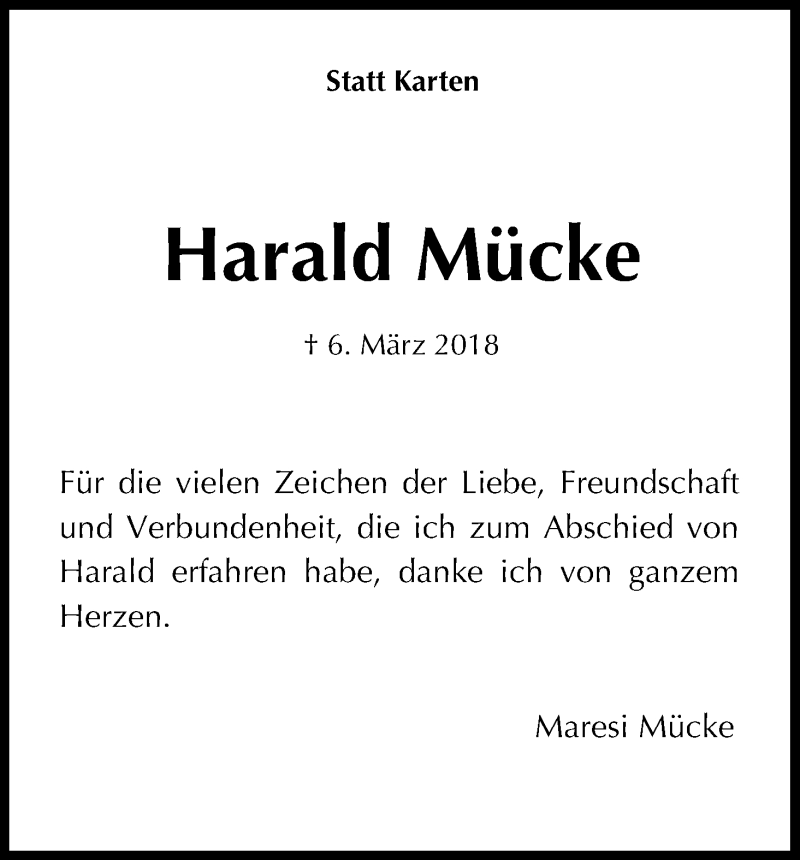 Statt Karten

Harald Mücke

† 6. März 2018

Für die vielen Zeichen der Liebe, Freundschaft und Verbundenheit, die ich zum Abschied von Harald erfahren habe, danke ich von ganzem Herzen.

Maresi Mücke